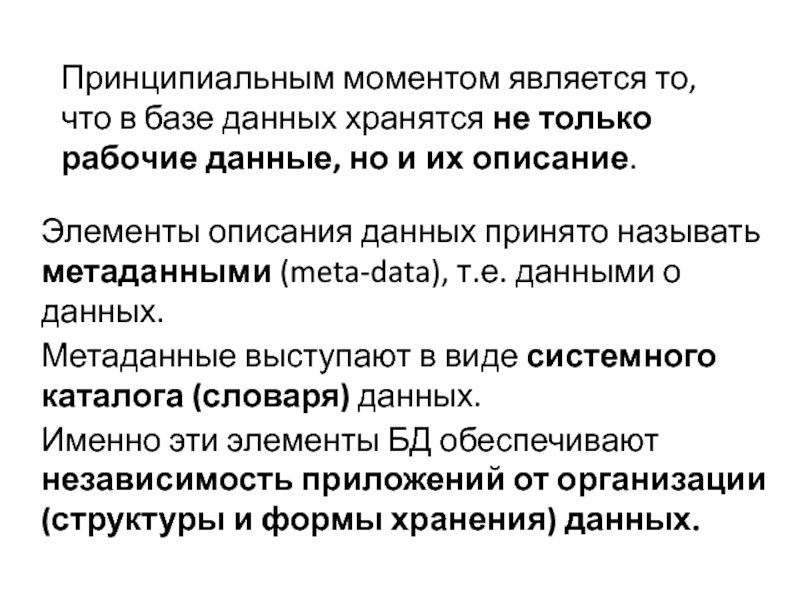 Принципиальным моментом является то, что в базе данных хранятся не только рабочие данные, но и их описание.

Элементы описания данных принято называть метаданными (meta-data), т.е. данными о данных.

Метаданные выступают в виде системного каталога (словаря) данных.

Именно эти элементы БД обеспечивают независимость приложений от организации (структуры и формы хранения) данных.